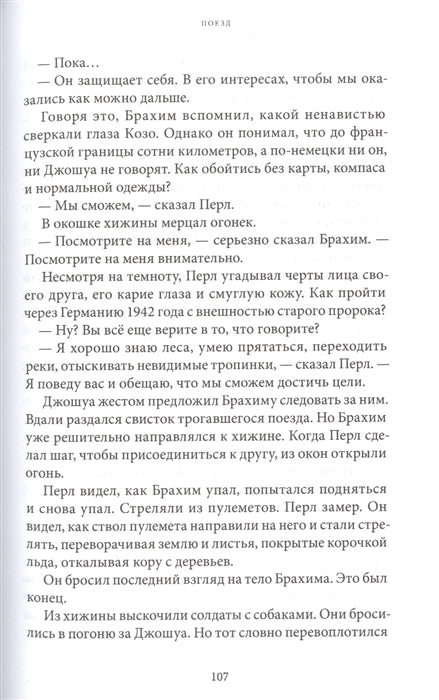 ПОЕЗД

— Пока…
— Он защищает себя. В его интересах, чтобы мы оказались как можно дальше.
Говоря это, Брахим вспомнил, какой ненавистью сверкали глаза Козо. Однако он понимал, что до французской границы сотни километров, а по-немецки ни он, ни Джошуа не говорят. Как обойтись без карты, компаса и нормальной одежды?
— Мы сможем, — сказал Перл.
В окошке хижины мерцал огонек.
— Посмотрите на меня, — серьезно сказал Брахим. — Посмотрите на меня внимательно.
Несмотря на темноту, Перл угадывал черты лица своего друга, его карие глаза и смуглую кожу. Как пройти через Германию 1942 года с внешностью старого пророка?
— Ну? Вы всё еще верите в то, что говорите?
— Я хорошо знаю леса, умею прятаться, переходить реки, отыскивать невидимые тропинки, — сказал Перл. — Я поведу вас и обещаю, что мы сможем достичь цели.
Джошуа жестом предложил Брахиму следовать за ним. Вдали раздался свисток трогавшегося поезда. Но Брахим уже решительно направлялся к хижине. Когда Перл сделал шаг, чтобы присоединиться к другу, из окон открыли огонь.
Перл видел, как Брахим упал, попытался подняться и снова упал. Стреляли из пулеметов. Перл замер. Он видел, как ствол пулемета направили на него и стали стрелять, переворачивая землю и листья, покрытые корочкой льда, откалывая кору с деревьев.
Он бросил последний взгляд на тело Брахима. Это был конец.
Из хижины выскочили солдаты с собаками. Они бросились в погоню за Джошуа. Но тот словно перевоплотился

107